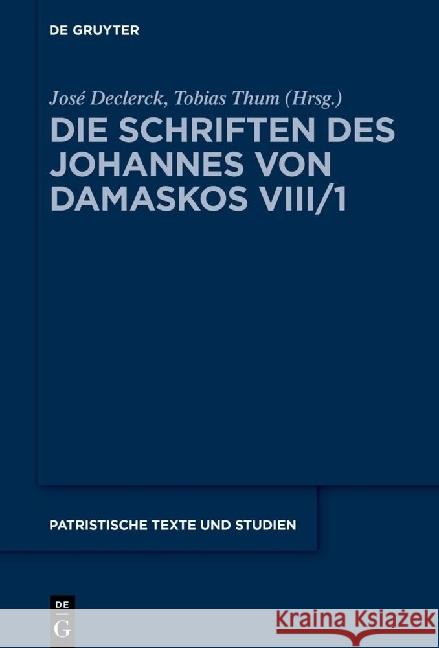 DE GRUYTER

José Declerck, Tobias Thum (Hrsg.)

DIE SCHRIFTEN DES JOHANNES VON DAMASKOS VIII/1

PATRISTISCHE TEXTE UND STUDIEN

DE G